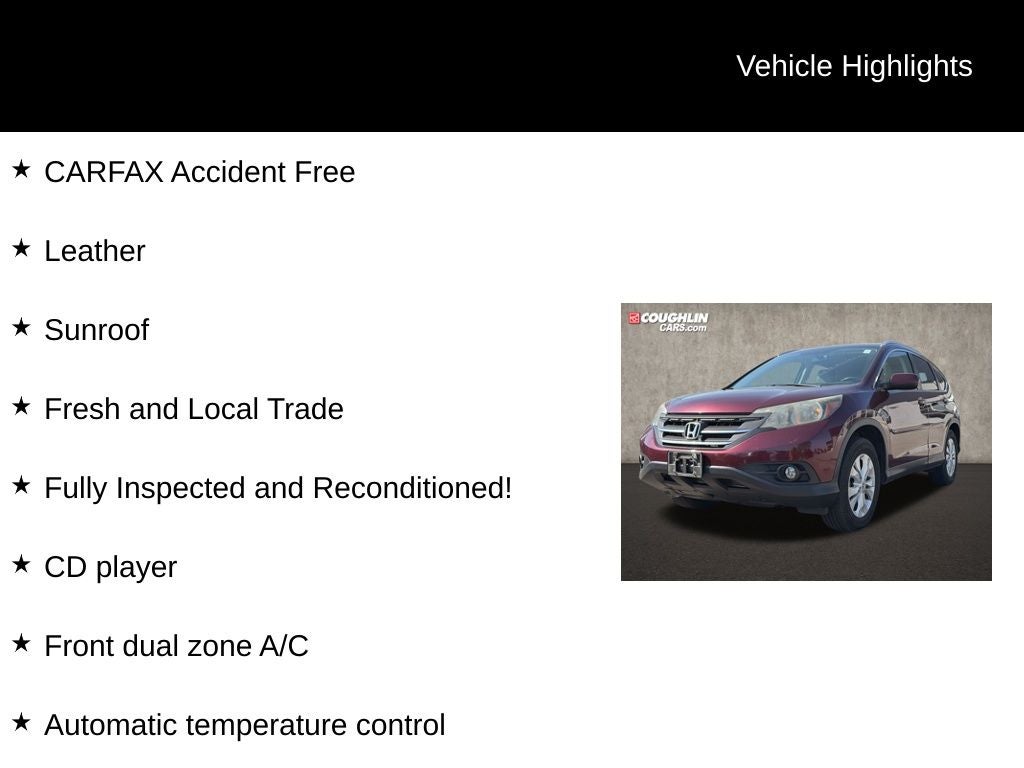 Vehicle Highlights

★ CARFAX Accident Free

★ Leather

★ Sunroof

★ Fresh and Local Trade

★ Fully Inspected and Reconditioned!

★ CD player

★ Front dual zone A/C

★ Automatic temperature control

COUGHLIN CARS.com